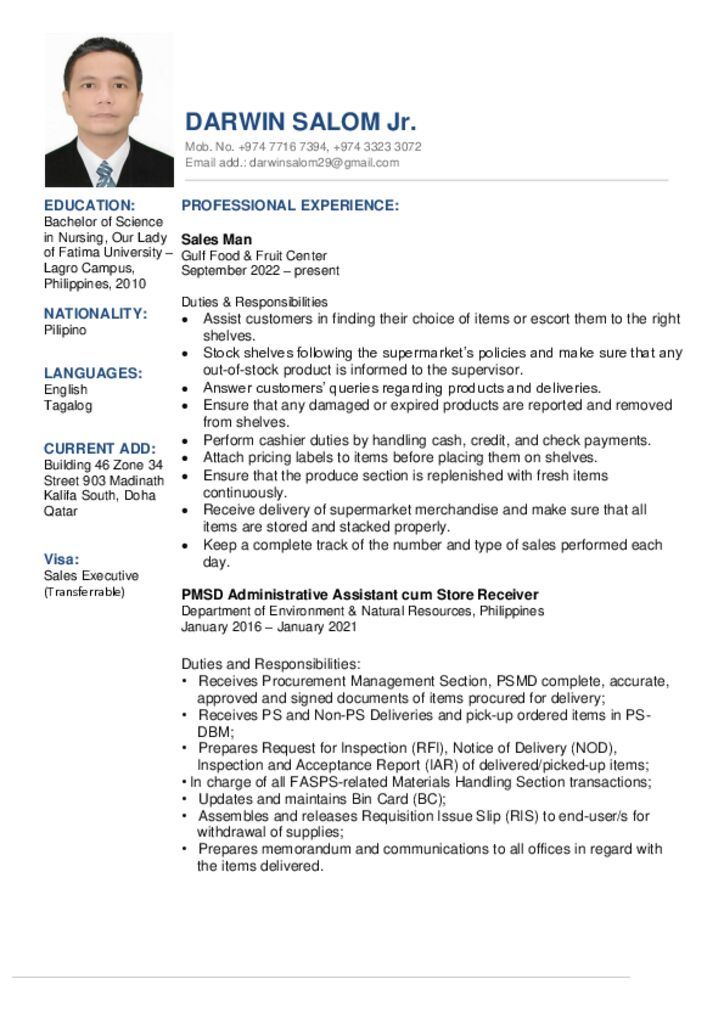 DARWIN SALOM Jr.

Mob. No. +974 7716 7394, +974 3323 3072
Email add.: darwinsalom29@gmail.com

EDUCATION:
Bachelor of Science in Nursing, Our Lady of Fatima University – Lagro Campus, Philippines, 2010

NATIONALITY:
Pilipino

LANGUAGES:
English
Tagalog

CURRENT ADD:
Building 46 Zone 34 Street 903 Madinath Kalifa South, Doha Qatar

Visa:
Sales Executive
(Transferrable)

PROFESSIONAL EXPERIENCE:

Sales Man
Gulf Food & Fruit Center
September 2022 – present

Duties & Responsibilities
• Assist customers in finding their choice of items or escort them to the right shelves.
• Stock shelves following the supermarket's policies and make sure that any out-of-stock product is informed to the supervisor.
• Answer customers' queries regarding products and deliveries.
• Ensure that any damaged or expired products are reported and removed from shelves.
• Perform cashier duties by handling cash, credit, and check payments.
• Attach pricing labels to items before placing them on shelves.
• Ensure that the produce section is replenished with fresh items continuously.
• Receive delivery of supermarket merchandise and make sure that all items are stored and stacked properly.
• Keep a complete track of the number and type of sales performed each day.

PMSD Administrative Assistant cum Store Receiver
Department of Environment & Natural Resources, Philippines
January 2016 – January 2021

Duties and Responsibilities:
• Receives Procurement Management Section, PSMD complete, accurate, approved and signed documents of items procured for delivery;
• Receives PS and Non-PS Deliveries and pick-up ordered items in PS-DBM;
• Prepares Request for Inspection (RFI), Notice of Delivery (NOD), Inspection and Acceptance Report (IAR) of delivered/picked-up items;
• In charge of all FASPS-related Materials Handling Section transactions;
• Updates and maintains Bin Card (BC);
• Assembles and releases Requisition Issue Slip (RIS) to end-user/s for withdrawal of supplies;
• Prepares memorandum and communications to all offices in regard with the items delivered.